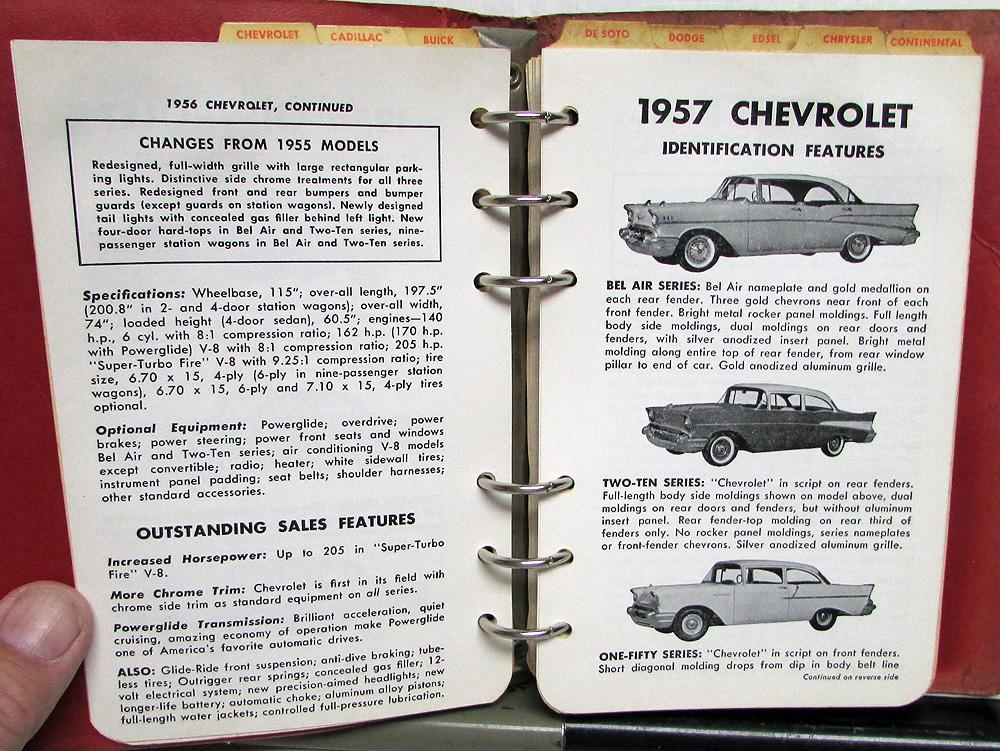 CHEVROLET CADILLAC BUICK

1956 CHEVROLET, CONTINUED

CHANGES FROM 1955 MODELS

Redesigned, full-width grille with large rectangular parking lights. Distinctive side chrome treatments for all three series. Redesigned front and rear bumpers and bumper guards (except guards on station wagons). Newly designed tail lights with concealed gas filler behind left light. New four-door hard-tops in Bel Air and Two-Ten series, nine-passenger station wagons in Bel Air and Two-Ten series.

Specifications: Wheelbase, 115"; over-all length, 197.5" (200.8" in 2- and 4-door station wagons); over-all width, 74"; loaded height (4-door sedan), 60.5"; engines—140 h.p., 6 cyl. with 8:1 compression ratio; 162 h.p. (170 h.p. with Powerglide) V-8 with 8:1 compression ratio; 205 h.p. "Super-Turbo Fire" V-8 with 9.25:1 compression ratio; tire size, 6.70 x 15, 4-ply (6-ply in nine-passenger station wagons), 6.70 x 15, 6-ply and 7.10 x 15, 4-ply tires optional.

Optional Equipment: Powerglide; overdrive; power brakes; power steering; power front seats and windows Bel Air and Two-Ten series; air conditioning V-8 models except convertible; radio; heater; white sidewall tires; instrument panel padding; seat belts; shoulder harnesses; other standard accessories.

OUTSTANDING SALES FEATURES

Increased Horsepower: Up to 205 in "Super-Turbo Fire" V-8.

More Chrome Trim: Chevrolet is first in its field with chrome side trim as standard equipment on all series.

Powerglide Transmission: Brilliant acceleration, quiet cruising, amazing economy of operation make Powerglide one of America's favorite automatic drives.

ALSO: Glide-Ride front suspension; anti-dive braking; tubeless tires; Outrigger rear springs; concealed gas filler; 12-volt electrical system; new precision-aimed headlights; new longer-life battery; automatic choke; aluminum alloy pistons; full-length water jackets; controlled full-pressure lubrication.

DE SOTO DODGE EDSEL CHRYSLER CONTINENTAL

1957 CHEVROLET

IDENTIFICATION FEATURES

BEL AIR SERIES: Bel Air nameplate and gold medallion on each rear fender. Three gold chevrons near front of each front fender. Bright metal rocker panel moldings. Full length body side moldings, dual moldings on rear doors and fenders, with silver anodized insert panel. Bright metal molding along entire top of rear fender, from rear window pillar to end of car. Gold anodized aluminum grille.

TWO-TEN SERIES: "Chevrolet" in script on rear fenders. Full-length body side moldings shown on model above, dual moldings on rear doors and fenders, but without aluminum insert panel. Rear fender-top molding on rear third of fenders only. No rocker panel moldings, series nameplates or front-fender chevrons. Silver anodized aluminum grille.

ONE-FIFTY SERIES: "Chevrolet" in script on front fenders. Short diagonal molding drops from dip in body belt line

Continued on reverse side